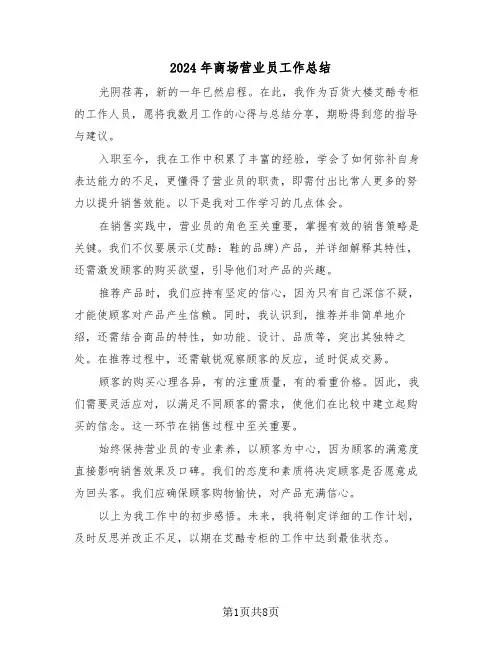 2024年商场营业员工作总结

光阴荏苒，新的一年已然启程。在此，我作为百货大楼艾酷专柜的工作人员，愿将我数月工作的心得与总结分享，期盼得到您的指导与建议。

入职至今，我在工作中积累了丰富的经验，学会了如何弥补自身表达能力的不足，更懂得了营业员的职责，即需付出比常人更多的努力以提升销售效能。以下是我对工作学习的几点体会。

在销售实践中，营业员的角色至关重要，掌握有效的销售策略是关键。我们不仅要展示(艾酷：鞋的品牌)产品，并详细解释其特性，还需激发顾客的购买欲望，引导他们对产品的兴趣。

推荐产品时，我们应持有坚定的信心，因为只有自己深信不疑，才能使顾客对产品产生信赖。同时，我认识到，推荐并非简单地介绍，还需结合商品的特性，如功能、设计、品质等，突出其独特之处。在推荐过程中，还需敏锐观察顾客的反应，适时促成交易。

顾客的购买心理各异，有的注重质量，有的看重价格。因此，我们需要灵活应对，以满足不同顾客的需求，使他们在比较中建立起购买的信念。这一环节在销售过程中至关重要。

始终保持营业员的专业素养，以顾客为中心，因为顾客的满意度直接影响销售效果及口碑。我们的态度和素质将决定顾客是否愿意成为回头客。我们应确保顾客购物愉快，对产品充满信心。

以上为我工作中的初步感悟。未来，我将制定详细的工作计划，及时反思并改正不足，以期在艾酷专柜的工作中达到最佳状态。

第1页共8页